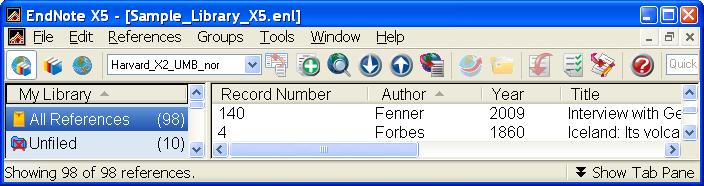 EndNote X5 - [Sample_Library_X5.enl]

File Edit References Groups Tools Window Help

Harvard_X2_UMB_nor

Quick

My Library

All References (98)

Unfiled (10)

| Record Number | Author | Year | Title |
|---|---|---|---|
| 140 | Fenner | 2009 | Interview with Ge |
| 4 | Forbes | 1860 | Iceland: Its volca |

Showing 98 of 98 references.

Show Tab Pane